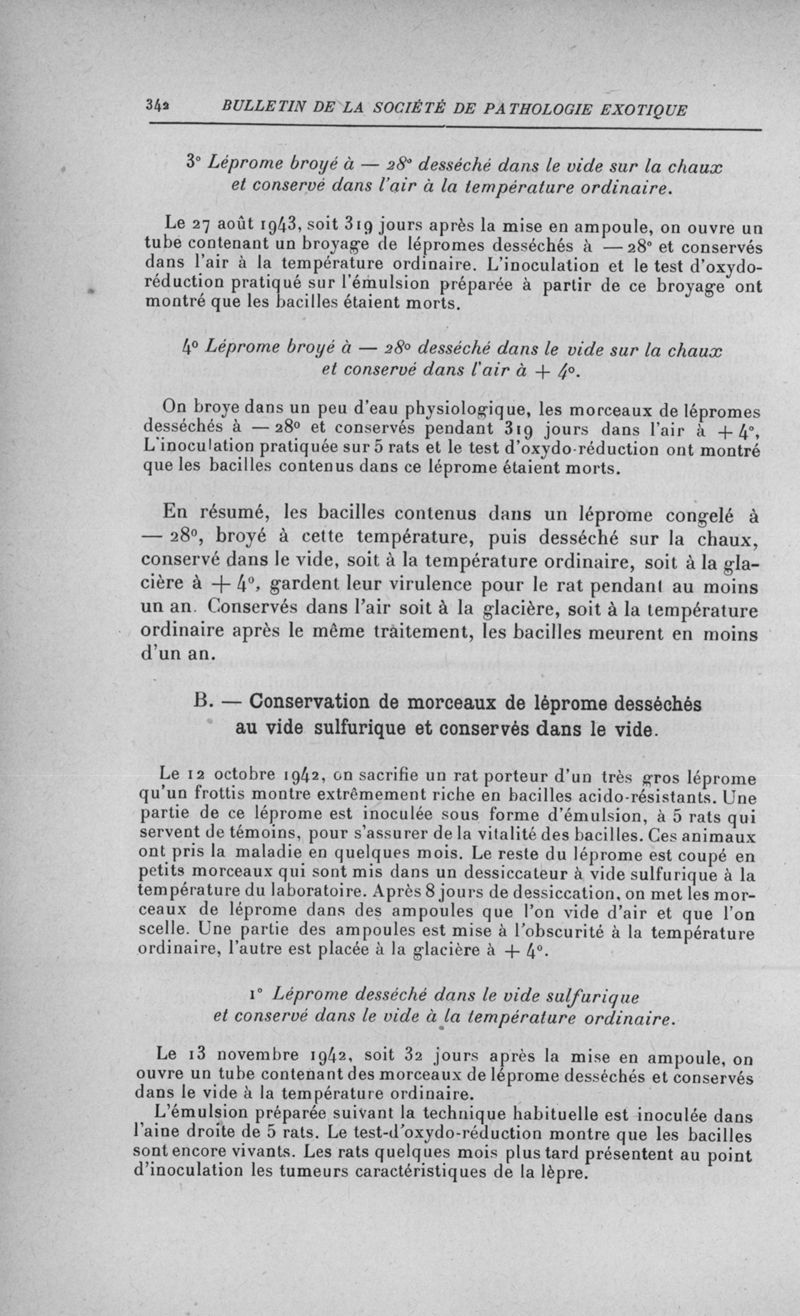 342 BULLETIN DE LA SOCIÉTÉ DE PATHOLOGIE EXOTIQUE

3° Léprome broyé à — 28° desséché dans le vide sur la chaux et conservé dans l'air à la température ordinaire.

Le 27 août 1943, soit 319 jours après la mise en ampoule, on ouvre un tube contenant un broyage de lépromes desséchés à — 28° et conservés dans l'air à la température ordinaire. L'inoculation et le test d'oxydo-réduction pratiqué sur l'émulsion préparée à partir de ce broyage ont montré que les bacilles étaient morts.

4° Léprome broyé à — 28° desséché dans le vide sur la chaux et conservé dans l'air à + 4°.

On broye dans un peu d'eau physiologique, les morceaux de lépromes desséchés à — 28° et conservés pendant 319 jours dans l'air à + 4°, L'inoculation pratiquée sur 5 rats et le test d'oxydo-réduction ont montré que les bacilles contenus dans ce léprome étaient morts.

En résumé, les bacilles contenus dans un léprome congelé à — 28°, broyé à cette température, puis desséché sur la chaux, conservé dans le vide, soit à la température ordinaire, soit à la glacière à + 4°, gardent leur virulence pour le rat pendant au moins un an. Conservés dans l'air soit à la glacière, soit à la température ordinaire après le même traitement, les bacilles meurent en moins d'un an.

B. — Conservation de morceaux de léprome desséchés au vide sulfurique et conservés dans le vide.

Le 12 octobre 1942, on sacrifie un rat porteur d'un très gros léprome qu'un frottis montre extrêmement riche en bacilles acido-résistants. Une partie de ce léprome est inoculée sous forme d'émulsion, à 5 rats qui servent de témoins, pour s'assurer de la vitalité des bacilles. Ces animaux ont pris la maladie en quelques mois. Le reste du léprome est coupé en petits morceaux qui sont mis dans un dessiccateur à vide sulfurique à la température du laboratoire. Après 8 jours de dessiccation, on met les morceaux de léprome dans des ampoules que l'on vide d'air et que l'on scelle. Une partie des ampoules est mise à l'obscurité à la température ordinaire, l'autre est placée à la glacière à + 4°.

1° Léprome desséché dans le vide sulfurique et conservé dans le vide à la température ordinaire.

Le 13 novembre 1942, soit 32 jours après la mise en ampoule, on ouvre un tube contenant des morceaux de léprome desséchés et conservés dans le vide à la température ordinaire.

L'émulsion préparée suivant la technique habituelle est inoculée dans l'aine droite de 5 rats. Le test-d'oxydo-réduction montre que les bacilles sont encore vivants. Les rats quelques mois plus tard présentent au point d'inoculation les tumeurs caractéristiques de la lèpre.